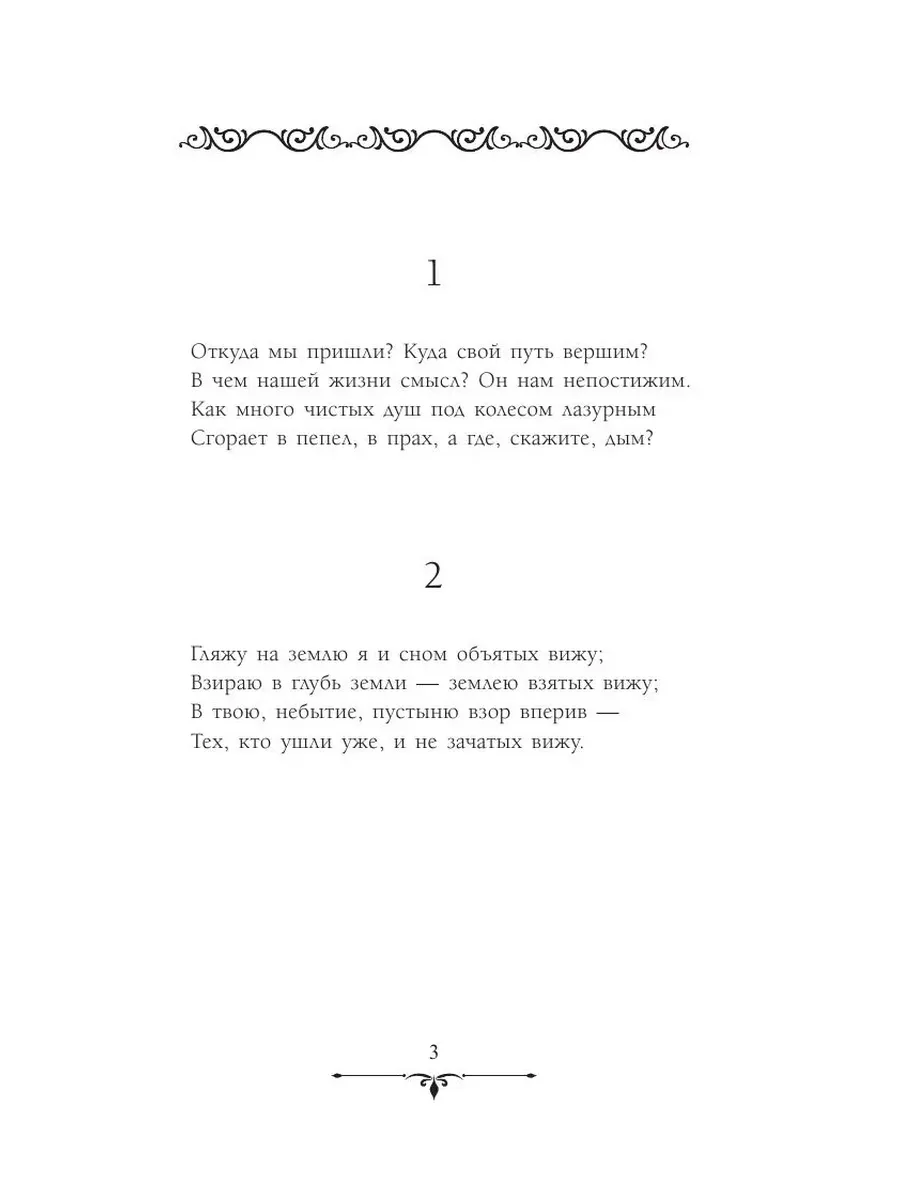 1

Откуда мы пришли? Куда свой путь вершим?
В чем нашей жизни смысл? Он нам непостижим.
Как много чистых душ под колесом лазурным
Сгорает в пепел, в прах, а где, скажите, дым?

2

Гляжу на землю я и сном объятых вижу;
Взираю в глубь земли — землею взятых вижу;
В твою, небытие, пустыню взор вперив —
Тех, кто ушли уже, и не зачатых вижу.

3